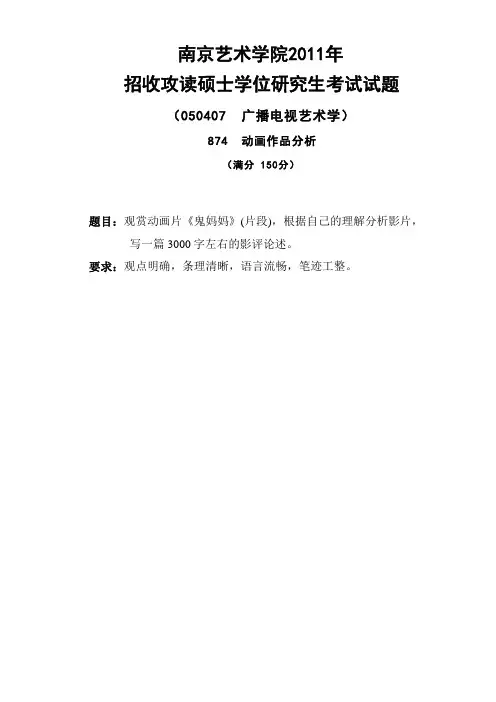 南京艺术学院2011年
招收攻读硕士学位研究生考试试题

（050407 广播电视艺术学）

874 动画作品分析

（满分 150分）

题目：观赏动画片《鬼妈妈》(片段)，根据自己的理解分析影片，写一篇3000字左右的影评论述。

要求：观点明确，条理清晰，语言流畅，笔迹工整。